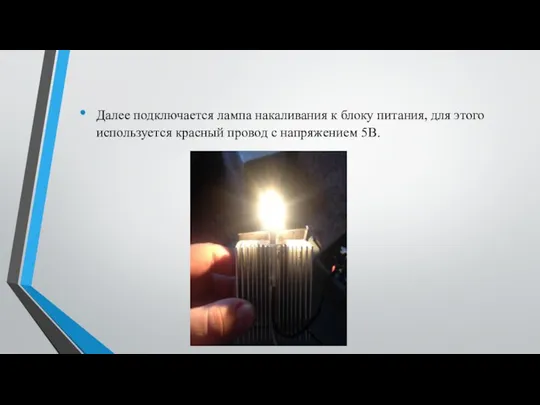 • Далее подключается лампа накаливания к блоку питания, для этого используется красный провод с напряжением 5В.